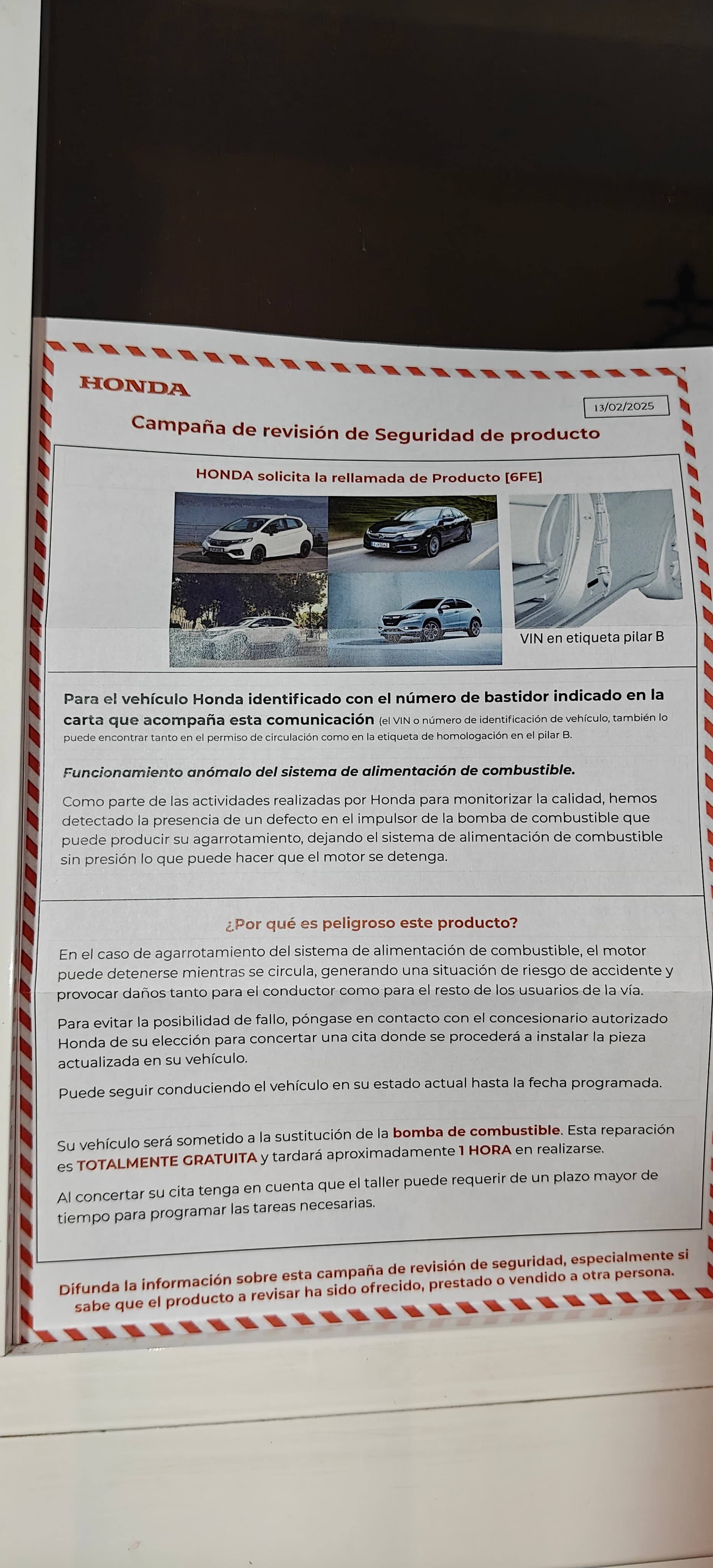 HONDA

13/02/2025

Campaña de revisión de Seguridad de producto

HONDA solicita la rellamada de Producto [6FE]

VIN en etiqueta pilar B

Para el vehículo Honda identificado con el número de bastidor indicado en la carta que acompaña esta comunicación (el VIN o número de identificación de vehículo, también lo puede encontrar tanto en el permiso de circulación como en la etiqueta de homologación en el pilar B.

Funcionamiento anómalo del sistema de alimentación de combustible.

Como parte de las actividades realizadas por Honda para monitorizar la calidad, hemos detectado la presencia de un defecto en el impulsor de la bomba de combustible que puede producir su agarrotamiento, dejando el sistema de alimentación de combustible sin presión lo que puede hacer que el motor se detenga.

¿Por qué es peligroso este producto?

En el caso de agarrotamiento del sistema de alimentación de combustible, el motor puede detenerse mientras se circula, generando una situación de riesgo de accidente y provocar daños tanto para el conductor como para el resto de los usuarios de la vía.

Para evitar la posibilidad de fallo, póngase en contacto con el concesionario autorizado Honda de su elección para concertar una cita donde se procederá a instalar la pieza actualizada en su vehículo.

Puede seguir conduciendo el vehículo en su estado actual hasta la fecha programada.

Su vehículo será sometido a la sustitución de la bomba de combustible. Esta reparación es TOTALMENTE GRATUITA y tardará aproximadamente 1 HORA en realizarse.

Al concertar su cita tenga en cuenta que el taller puede requerir de un plazo mayor de tiempo para programar las tareas necesarias.

Difunda la información sobre esta campaña de revisión de seguridad, especialmente si sabe que el producto a revisar ha sido ofrecido, prestado o vendido a otra persona.